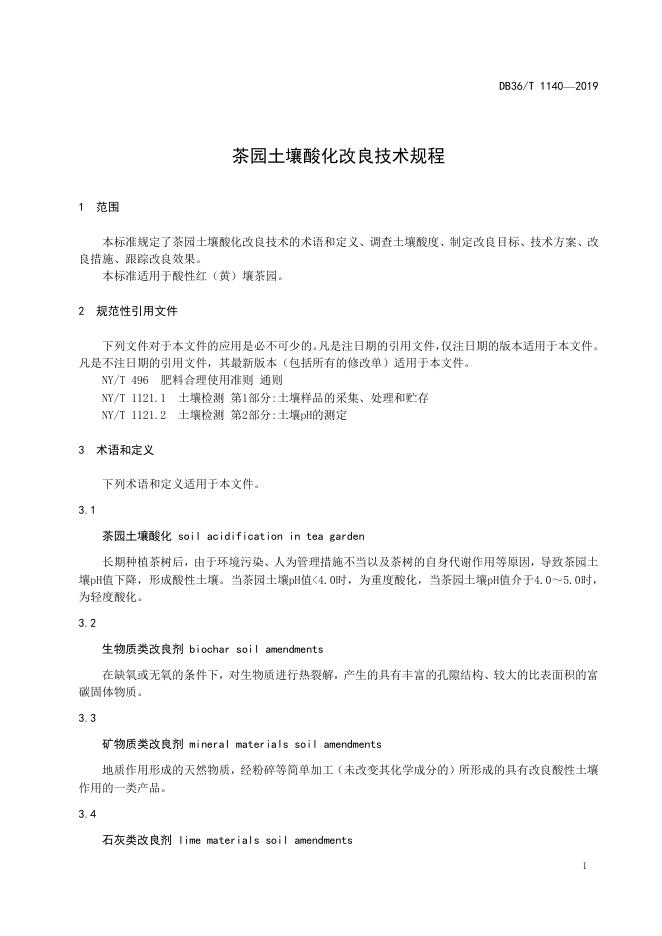 DB36/T 1140—2019

茶园土壤酸化改良技术规程

1　范围

本标准规定了茶园土壤酸化改良技术的术语和定义、调查土壤酸度、制定改良目标、技术方案、改良措施、跟踪改良效果。

本标准适用于酸性红（黄）壤茶园。

2　规范性引用文件

下列文件对于本文件的应用是必不可少的。凡是注日期的引用文件，仅注日期的版本适用于本文件。凡是不注日期的引用文件，其最新版本（包括所有的修改单）适用于本文件。

NY/T 496　肥料合理使用准则 通则

NY/T 1121.1　土壤检测 第1部分:土壤样品的采集、处理和贮存

NY/T 1121.2　土壤检测 第2部分:土壤pH的测定

3　术语和定义

下列术语和定义适用于本文件。

3.1

茶园土壤酸化 soil acidification in tea garden

长期种植茶树后，由于环境污染、人为管理措施不当以及茶树的自身代谢作用等原因，导致茶园土壤pH值下降，形成酸性土壤。当茶园土壤pH值<4.0时，为重度酸化，当茶园土壤pH值介于4.0～5.0时，为轻度酸化。

3.2

生物质类改良剂 biochar soil amendments

在缺氧或无氧的条件下，对生物质进行热裂解，产生的具有丰富的孔隙结构、较大的比表面积的富碳固体物质。

3.3

矿物质类改良剂 mineral materials soil amendments

地质作用形成的天然物质，经粉碎等简单加工（未改变其化学成分的）所形成的具有改良酸性土壤作用的一类产品。

3.4

石灰类改良剂 lime materials soil amendments

1